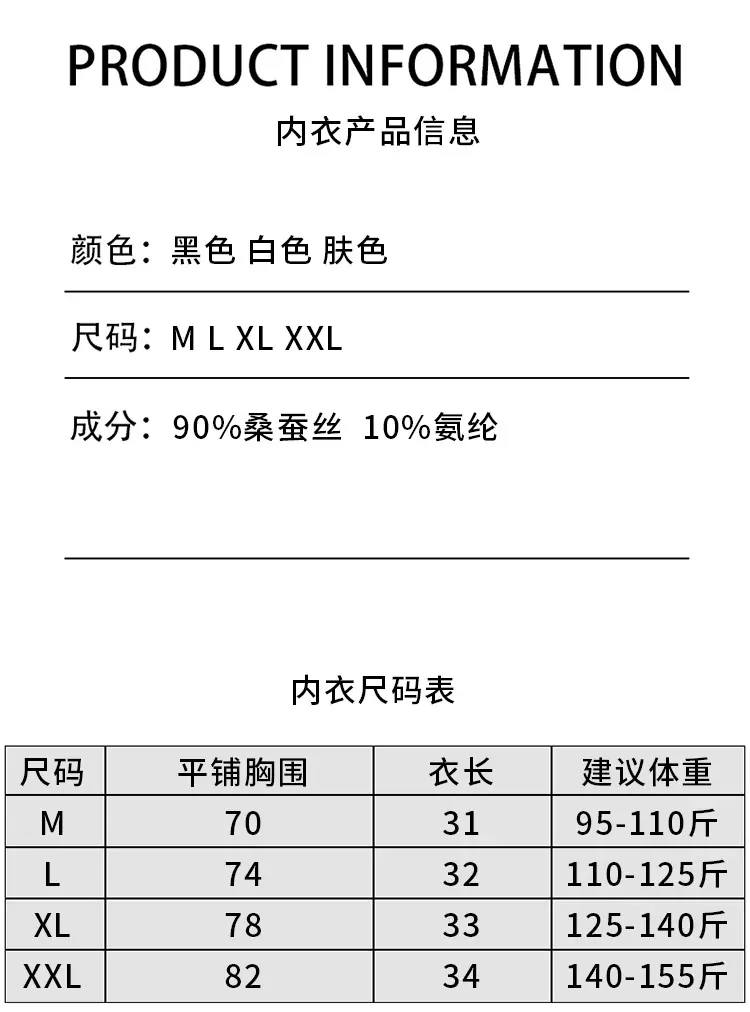 PRODUCT INFORMATION

内衣产品信息

颜色：黑色 白色 肤色

尺码：M L XL XXL

成分：90%桑蚕丝 10%氨纶

内衣尺码表

| 尺码 | 平铺胸围 | 衣长 | 建议体重 |
|---|---|---|---|
| M | 70 | 31 | 95-110斤 |
| L | 74 | 32 | 110-125斤 |
| XL | 78 | 33 | 125-140斤 |
| XXL | 82 | 34 | 140-155斤 |